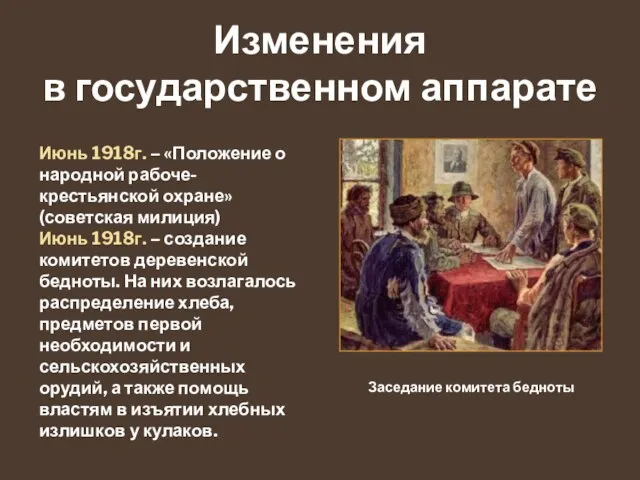 Изменения в государственном аппарате

Июнь 1918г. – «Положение о народной рабоче-крестьянской охране» (советская милиция)
Июнь 1918г. – создание комитетов деревенской бедноты. На них возлагалось распределение хлеба, предметов первой необходимости и сельскохозяйственных орудий, а также помощь властям в изъятии хлебных излишков у кулаков.

Заседание комитета бедноты